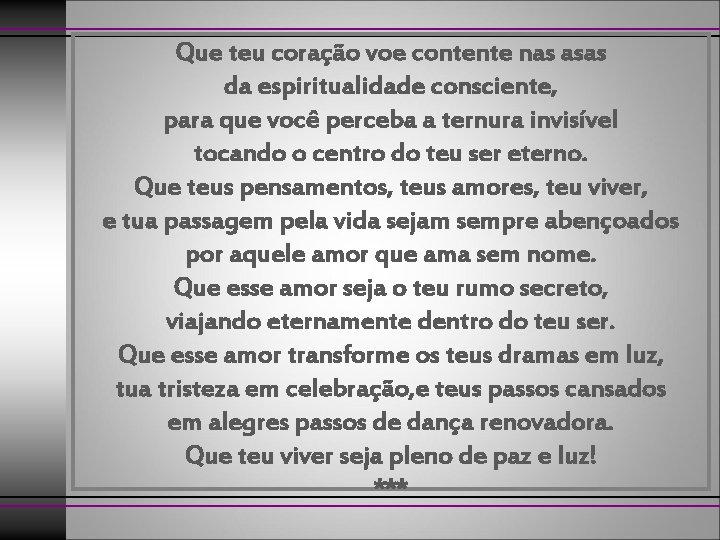 Que teu coração voe contente nas asas
da espiritualidade consciente,
para que você perceba a ternura invisível
tocando o centro do teu ser eterno.
Que teus pensamentos, teus amores, teu viver,
e tua passagem pela vida sejam sempre abençoados
por aquele amor que ama sem nome.
Que esse amor seja o teu rumo secreto,
viajando eternamente dentro do teu ser.
Que esse amor transforme os teus dramas em luz,
tua tristeza em celebração,e teus passos cansados
em alegres passos de dança renovadora.
Que teu viver seja pleno de paz e luz!
***